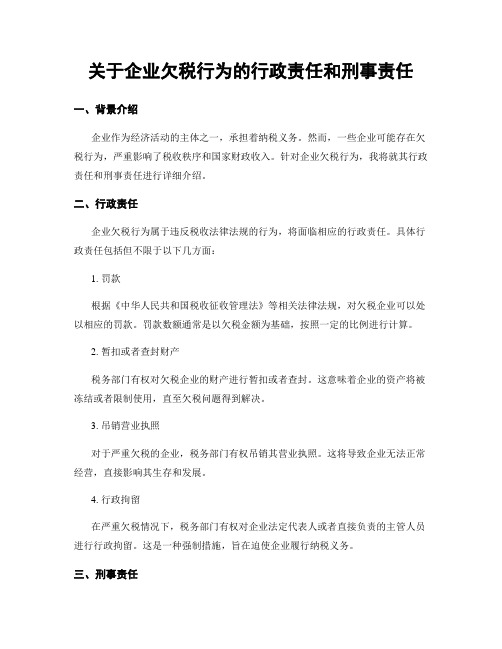 关于企业欠税行为的行政责任和刑事责任

一、背景介绍

企业作为经济活动的主体之一，承担着纳税义务。然而，一些企业可能存在欠税行为，严重影响了税收秩序和国家财政收入。针对企业欠税行为，我将就其行政责任和刑事责任进行详细介绍。

二、行政责任

企业欠税行为属于违反税收法律法规的行为，将面临相应的行政责任。具体行政责任包括但不限于以下几方面：

1. 罚款

根据《中华人民共和国税收征收管理法》等相关法律法规，对欠税企业可以处以相应的罚款。罚款数额通常是以欠税金额为基础，按照一定的比例进行计算。

2. 暂扣或者查封财产

税务部门有权对欠税企业的财产进行暂扣或者查封。这意味着企业的资产将被冻结或者限制使用，直至欠税问题得到解决。

3. 吊销营业执照

对于严重欠税的企业，税务部门有权吊销其营业执照。这将导致企业无法正常经营，直接影响其生存和发展。

4. 行政拘留

在严重欠税情况下，税务部门有权对企业法定代表人或者直接负责的主管人员进行行政拘留。这是一种强制措施，旨在迫使企业履行纳税义务。

三、刑事责任